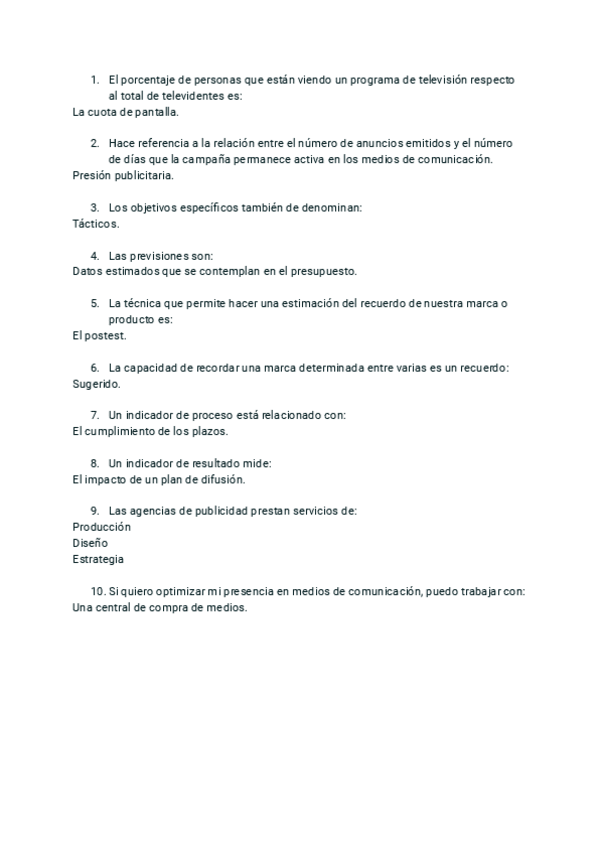 1. El porcentaje de personas que están viendo un programa de televisión respecto al total de televidentes es:
La cuota de pantalla.

2. Hace referencia a la relación entre el número de anuncios emitidos y el número de días que la campaña permanece activa en los medios de comunicación.
Presión publicitaria.

3. Los objetivos específicos también de denominan:
Tácticos.

4. Las previsiones son:
Datos estimados que se contemplan en el presupuesto.

5. La técnica que permite hacer una estimación del recuerdo de nuestra marca o producto es:
El postest.

6. La capacidad de recordar una marca determinada entre varias es un recuerdo:
Sugerido.

7. Un indicador de proceso está relacionado con:
El cumplimiento de los plazos.

8. Un indicador de resultado mide:
El impacto de un plan de difusión.

9. Las agencias de publicidad prestan servicios de:
Producción
Diseño
Estrategia

10. Si quiero optimizar mi presencia en medios de comunicación, puedo trabajar con:
Una central de compra de medios.